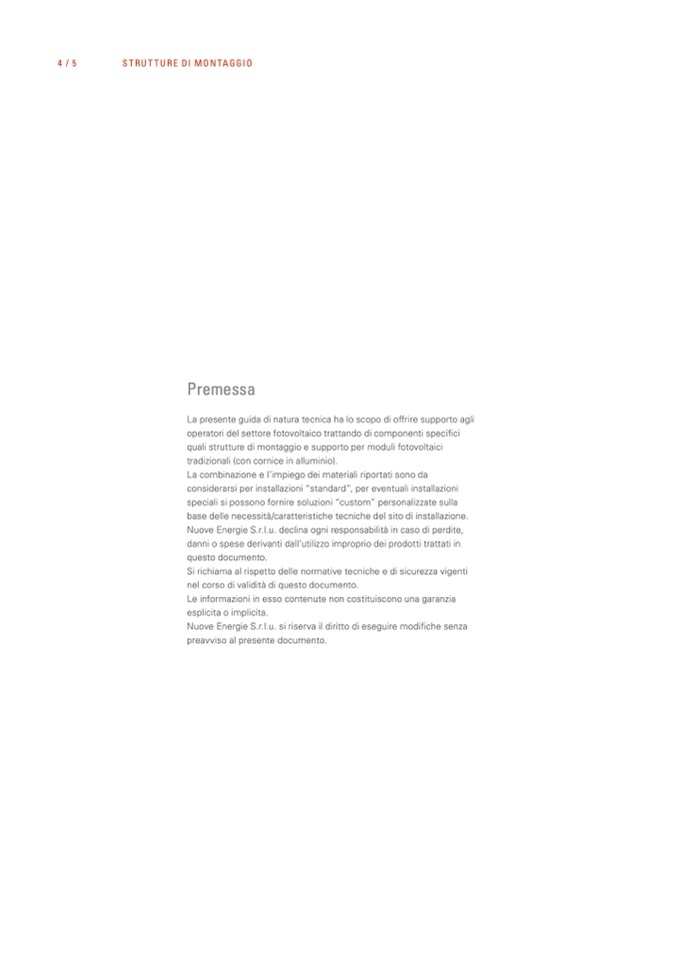 4 / 5 STRUTTURE DI MONTAGGIO

Premessa

La presente guida di natura tecnica ha lo scopo di offrire supporto agli operatori del settore fotovoltaico trattando di componenti specifici quali strutture di montaggio e supporto per moduli fotovoltaici tradizionali (con cornice in alluminio).
La combinazione e l'impiego dei materiali riportati sono da considerarsi per installazioni "standard", per eventuali installazioni speciali si possono fornire soluzioni "custom" personalizzate sulla base delle necessità/caratteristiche tecniche del sito di installazione.
Nuove Energie S.r.l.u. declina ogni responsabilità in caso di perdite, danni o spese derivanti dall'utilizzo improprio dei prodotti trattati in questo documento.
Si richiama al rispetto delle normative tecniche e di sicurezza vigenti nel corso di validità di questo documento.
Le informazioni in esso contenute non costituiscono una garanzia esplicita o implicita.
Nuove Energie S.r.l.u. si riserva il diritto di eseguire modifiche senza preavviso al presente documento.